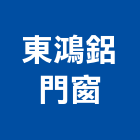 東鴻鋁
門窗